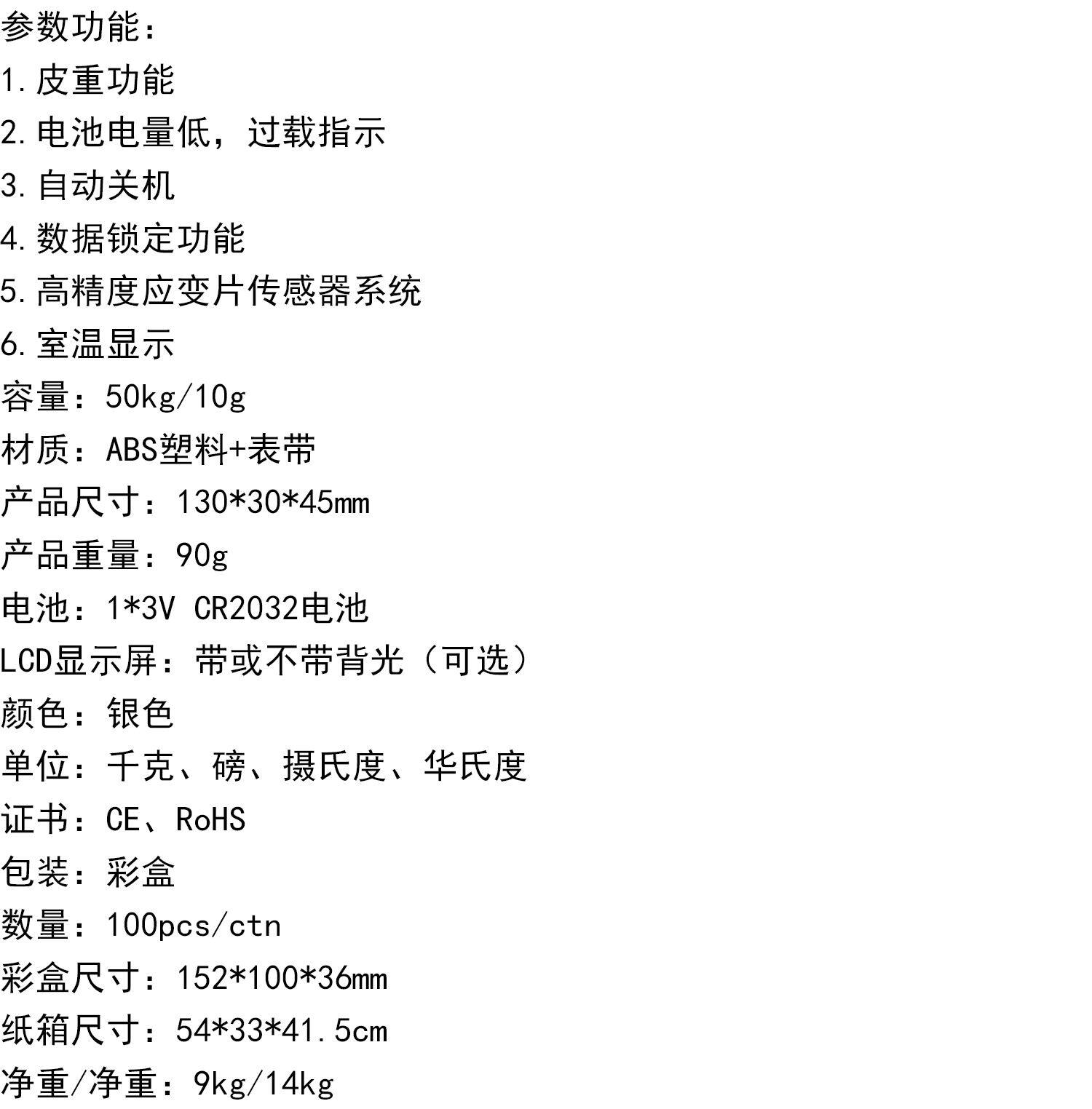 参数功能：
1.皮重功能
2.电池电量低，过载指示
3.自动关机
4.数据锁定功能
5.高精度应变片传感器系统
6.室温显示
容量：50kg/10g
材质：ABS塑料+表带
产品尺寸：130*30*45mm
产品重量：90g
电池：1*3V CR2032电池
LCD显示屏：带或不带背光（可选）
颜色：银色
单位：千克、磅、摄氏度、华氏度
证书：CE、RoHS
包装：彩盒
数量：100pcs/ctn
彩盒尺寸：152*100*36mm
纸箱尺寸：54*33*41.5cm
净重/净重：9kg/14kg